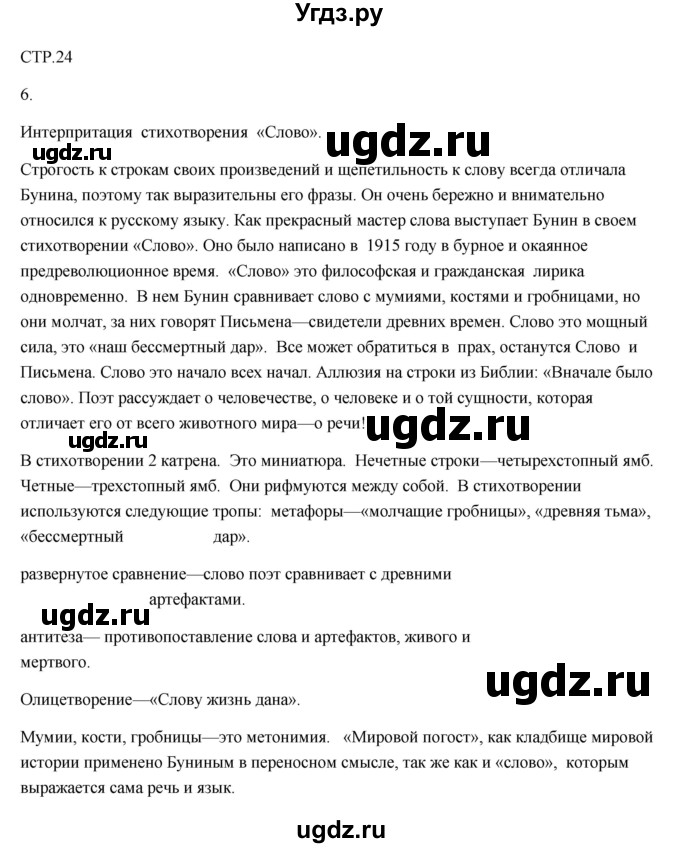 Угдз.ру

СТР.24

6.

Интерпритация стихотворения «Слово».

ugdz.ru

ugdz.ru

Строгость к строкам своих произведений и щепетильность к слову всегда отличала Бунина, поэтому так выразительны его фразы. Он очень бережно и внимательно относился к русскому языку. Как прекрасный мастер слова выступает Бунин в своем стихотворении «Слово». Оно было написано в 1915 году в бурное и окаянное предреволюционное время. «Слово» это философская и гражданская лирика одновременно. В нем Бунин сравнивает слово с мумиями, костями и гробницами, но они молчат, за них говорят Письмена—свидетели древних времен. Слово это мощный сила, это «наш бессмертный дар». Все может обратиться в прах, останутся Слово и Письмена. Слово это начало всех начал. Аллюзия на строки из Библии: «Вначале было слово». Поэт рассуждает о человечестве, о человеке и о той сущности, которая отличает его от всего животного мира—о речи!

ugdz.ru

ugdz.ru

В стихотворении 2 катрена. Это миниатюра. Нечетные строки—четырехстопный ямб. Четные—трехстопный ямб. Они рифмуются между собой. В стихотворении используются следующие тропы: метафоры—«молчащие гробницы», «древняя тьма», «бессмертный дар».

развернутое сравнение—слово поэт сравнивает с древними артефактами.

ugdz.ru

антитеза— противопоставление слова и артефактов, живого и мертвого.

ugdz.ru

Олицетворение—«Слову жизнь дана».

Мумии, кости, гробницы—это метонимия. «Мировой погост», как кладбище мировой истории применено Буниным в переносном смысле, так же как и «слово», которым выражается сама речь и язык.

ugdz.ru